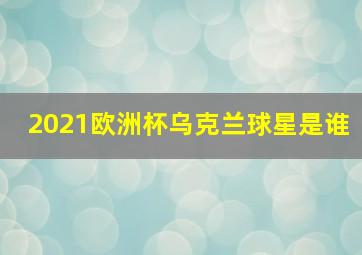 2021欧洲杯乌克兰球星是谁